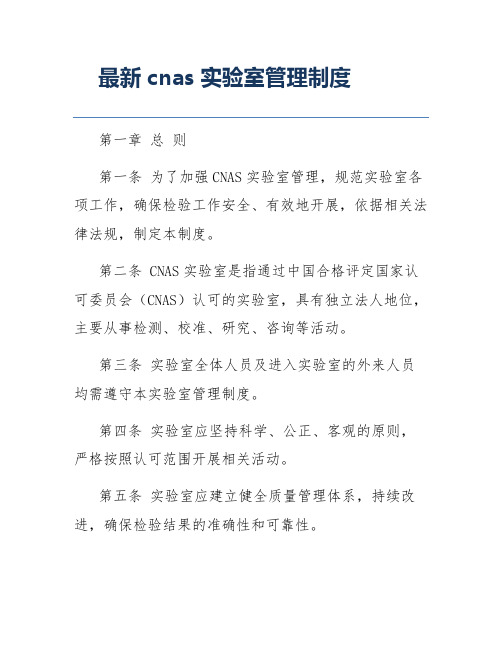 最新 cnas 实验室管理制度

第一章 总 则

第一条 为了加强 CNAS 实验室管理，规范实验室各项工作，确保检验工作安全、有效地开展，依据相关法律法规，制定本制度。

第二条 CNAS 实验室是指通过中国合格评定国家认可委员会（CNAS）认可的实验室，具有独立法人地位，主要从事检测、校准、研究、咨询等活动。

第三条 实验室全体人员及进入实验室的外来人员均需遵守本实验室管理制度。

第四条 实验室应坚持科学、公正、客观的原则，严格按照认可范围开展相关活动。

第五条 实验室应建立健全质量管理体系，持续改进，确保检验结果的准确性和可靠性。